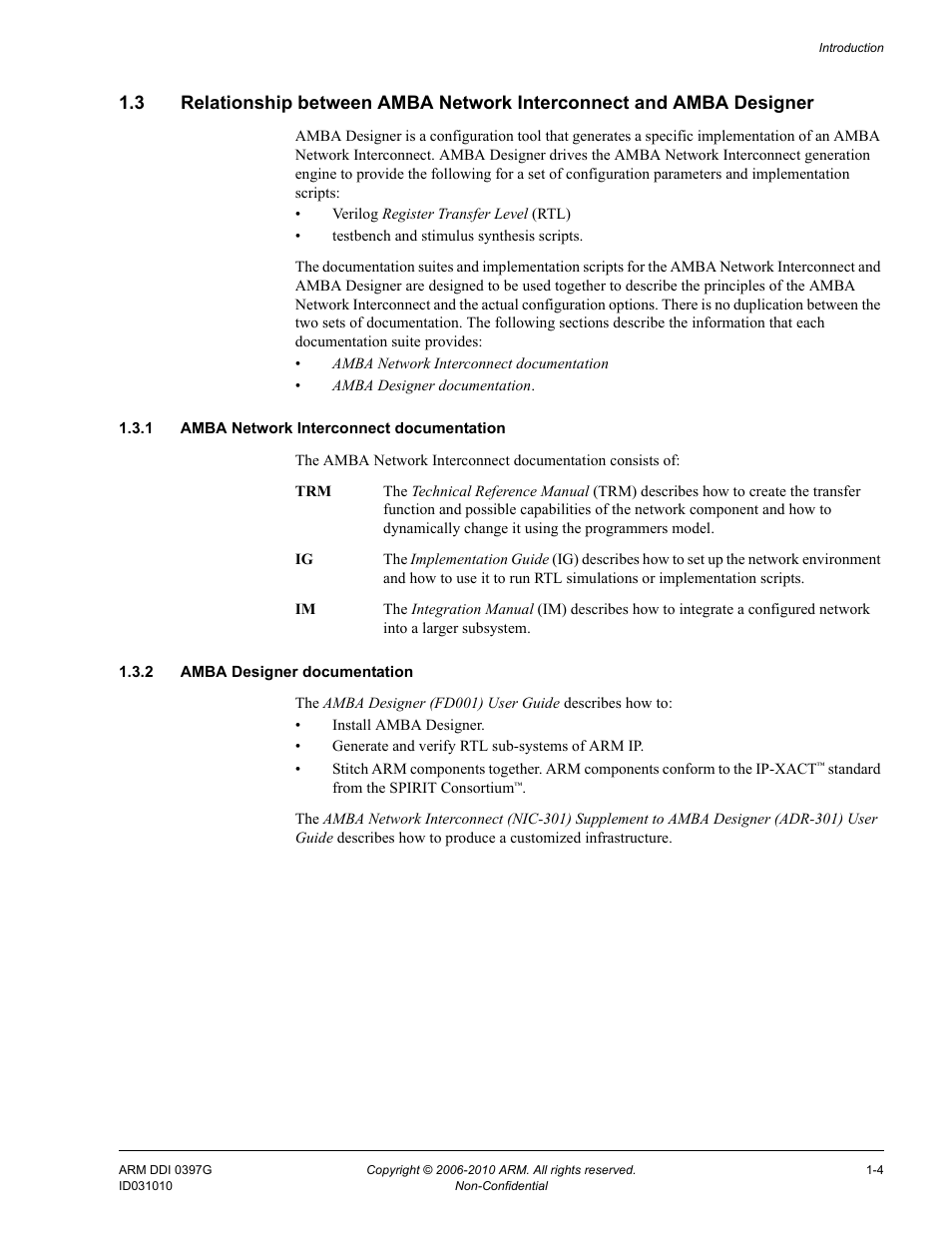 Introduction

1.3 Relationship between AMBA Network Interconnect and AMBA Designer

AMBA Designer is a configuration tool that generates a specific implementation of an AMBA Network Interconnect. AMBA Designer drives the AMBA Network Interconnect generation engine to provide the following for a set of configuration parameters and implementation scripts:

• Verilog Register Transfer Level (RTL)
• testbench and stimulus synthesis scripts.

The documentation suites and implementation scripts for the AMBA Network Interconnect and AMBA Designer are designed to be used together to describe the principles of the AMBA Network Interconnect and the actual configuration options. There is no duplication between the two sets of documentation. The following sections describe the information that each documentation suite provides:

• AMBA Network Interconnect documentation
• AMBA Designer documentation.

1.3.1 AMBA Network Interconnect documentation

The AMBA Network Interconnect documentation consists of:

TRM The Technical Reference Manual (TRM) describes how to create the transfer function and possible capabilities of the network component and how to dynamically change it using the programmers model.

IG The Implementation Guide (IG) describes how to set up the network environment and how to use it to run RTL simulations or implementation scripts.

IM The Integration Manual (IM) describes how to integrate a configured network into a larger subsystem.

1.3.2 AMBA Designer documentation

The AMBA Designer (FD001) User Guide describes how to:

• Install AMBA Designer.
• Generate and verify RTL sub-systems of ARM IP.
• Stitch ARM components together. ARM components conform to the IP-XACT™ standard from the SPIRIT Consortium™.

The AMBA Network Interconnect (NIC-301) Supplement to AMBA Designer (ADR-301) User Guide describes how to produce a customized infrastructure.

ARM DDI 0397G
ID031010
Copyright © 2006-2010 ARM. All rights reserved.
Non-Confidential
1-4